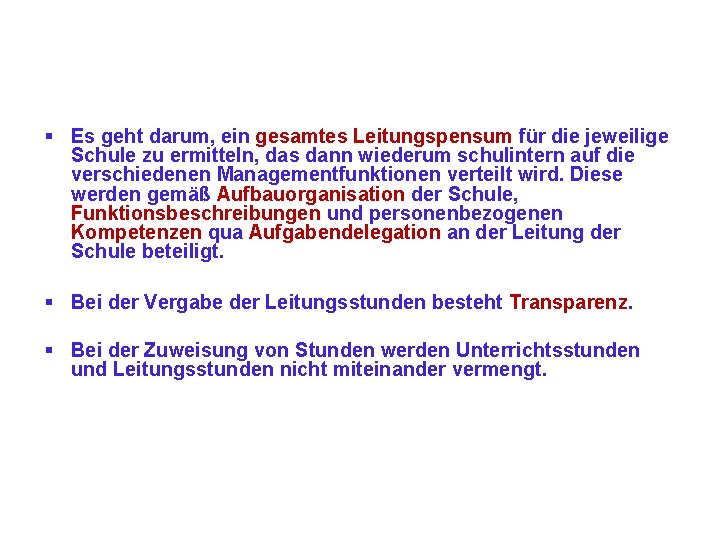 ▪ Es geht darum, ein gesamtes Leitungspensum für die jeweilige Schule zu ermitteln, das dann wiederum schulintern auf die verschiedenen Managementfunktionen verteilt wird. Diese werden gemäß Aufbauorganisation der Schule, Funktionsbeschreibungen und personenbezogenen Kompetenzen qua Aufgabendelegation an der Leitung der Schule beteiligt.

▪ Bei der Vergabe der Leitungsstunden besteht Transparenz.

▪ Bei der Zuweisung von Stunden werden Unterrichtsstunden und Leitungsstunden nicht miteinander vermengt.